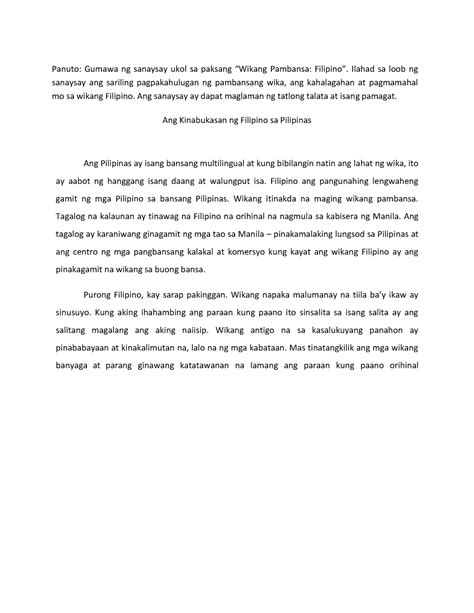 Panuto: Gumawa ng sanaysay ukol sa paksang "Wikang Pambansa: Filipino". Ilahad sa loob ng sanaysay ang sariling pagpakahulugan ng pambansang wika, ang kahalagahan at pagmamahal mo sa wikang Filipino. Ang sanaysay ay dapat maglaman ng tatlong talata at isang pamagat.

Ang Kinabukasan ng Filipino sa Pilipinas

Ang Pilipinas ay isang bansang multilingual at kung bibilangin natin ang lahat ng wika, ito ay aabot ng hanggang isang daang at walungput isa. Filipino ang pangunahing lengwaheng gamit ng mga Pilipino sa bansang Pilipinas. Wikang itinakda na maging wikang pambansa. Tagalog na kalaunan ay tinawag na Filipino na orihinal na nagmula sa kabisera ng Manila. Ang tagalog ay karaniwang ginagamit ng mga tao sa Manila – pinakamalaking lungsod sa Pilipinas at ang centro ng mga pangbansang kalakal at komersyo kung kayat ang wikang Filipino ay ang pinakagamit na wikang sa buong bansa.

Purong Filipino, kay sarap pakinggan. Wikang napaka malumanay na tiila ba'y ikaw ay sinusuyo. Kung aking ihahambing ang paraan kung paano ito sinsalita sa isang salita ay ang salitang magalang ang aking naiisip. Wikang antigo na sa kasalukuyang panahon ay pinababayaan at kinakalimutan na, lalo na ng mga kabataan. Mas tinatangkilik ang mga wikang banyaga at parang ginawang katatawanan na lamang ang paraan kung paano orihinal